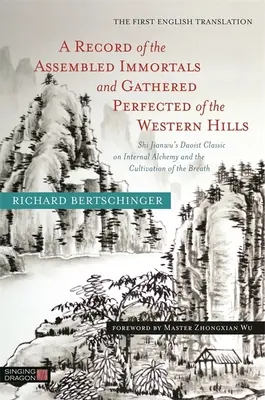 THE FIRST ENGLISH TRANSLATION

A RECORD of the ASSEMBLED IMMORTALS and GATHERED PERFECTED of the WESTERN HILLS

Shi Jianwu's Daoist Classic on Internal Alchemy and the Cultivation of the Breath

RICHARD BERTSCHINGER

FOREWORD BY MASTER ZHONGXIAN WU

SINGING DRAGON